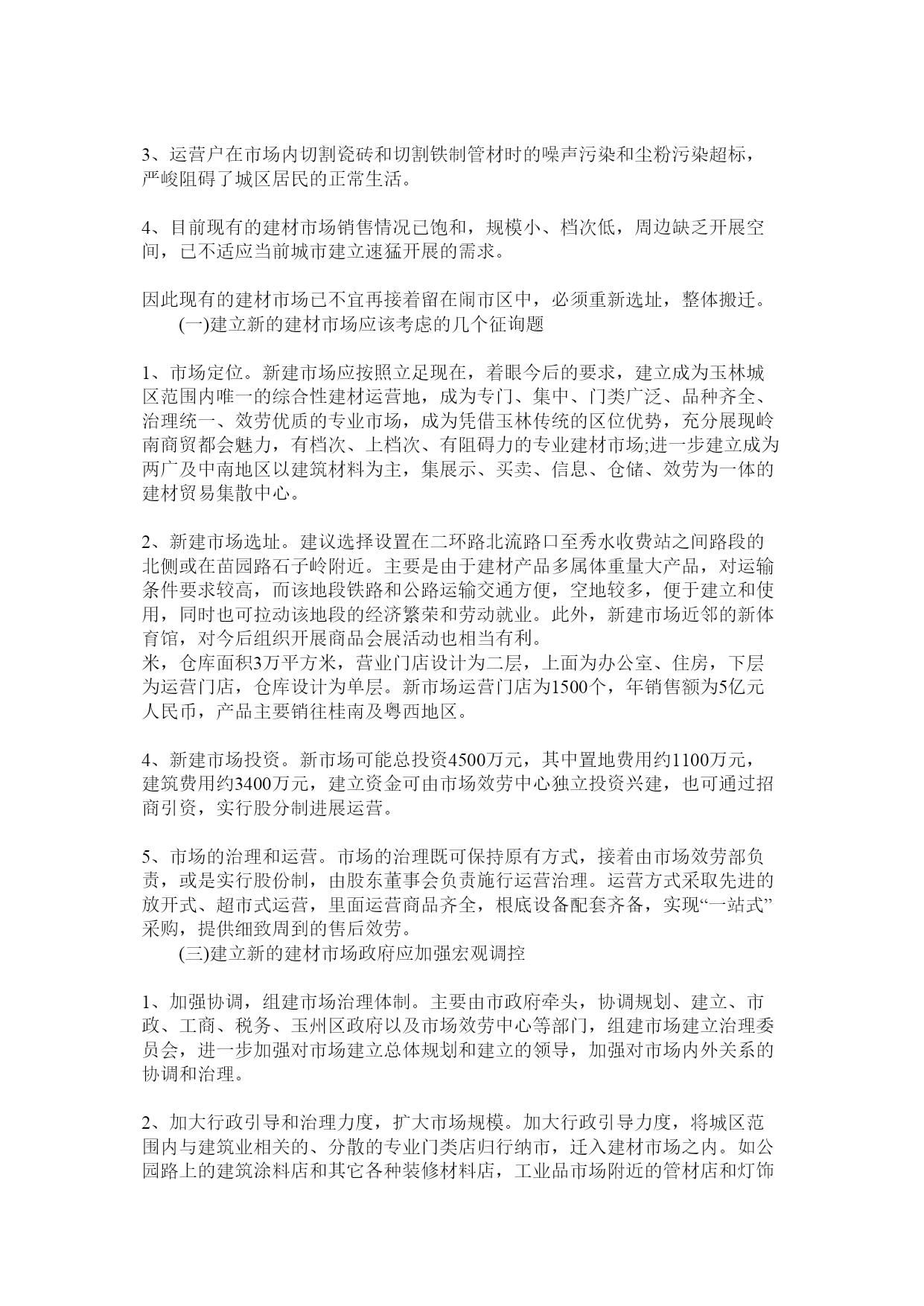 3、运营户在市场内切割瓷砖和切割铁制管材时的噪声污染和尘粉污染超标，严峻阻碍了城区居民的正常生活。

4、目前现有的建材市场销售情况已饱和，规模小、档次低，周边缺乏开展空间，已不适应当前城市建立速猛开展的需求。

因此现有的建材市场已不宜再接着留在闹市区中，必须重新选址，整体搬迁。

(一)建立新的建材市场应该考虑的几个征询题

1、市场定位。新建市场应按照立足现在，着眼今后的要求，建立成为玉林城区范围内唯一的综合性建材运营地，成为专门、集中、门类广泛、品种齐全、治理统一、效劳优质的专业市场，成为凭借玉林传统的区位优势，充分展现岭南商贸都会魅力，有档次、上档次、有阻碍力的专业建材市场;进一步建立成为两广及中南地区以建筑材料为主，集展示、买卖、信息、仓储、效劳为一体的建材贸易集散中心。

2、新建市场选址。建议选择设置在二环路北流路口至秀水收费站之间路段的北侧或在苗园路石子岭附近。主要是由于建材产品多属体重量大产品，对运输条件要求较高，而该地段铁路和公路运输交通方便，空地较多，便于建立和使用，同时也可拉动该地段的经济繁荣和劳动就业。此外，新建市场近邻的新体育馆，对今后组织开展商品会展活动也相当有利。
米，仓库面积3万平方米，营业门店设计为二层，上面为办公室、住房，下层为运营门店，仓库设计为单层。新市场运营门店为1500个，年销售额为5亿元人民币，产品主要销往桂南及粤西地区。

4、新建市场投资。新市场可能总投资4500万元，其中置地费用约1100万元，建筑费用约3400万元，建立资金可由市场效劳中心独立投资兴建，也可通过招商引资，实行股分制进展运营。

5、市场的治理和运营。市场的治理既可保持原有方式，接着由市场效劳部负责，或是实行股份制，由股东董事会负责施行运营治理。运营方式采取先进的放开式、超市式运营，里面运营商品齐全，根底设备配套齐备，实现“一站式”采购，提供细致周到的售后效劳。

(三)建立新的建材市场政府应加强宏观调控

1、加强协调，组建市场治理体制。主要由市政府牵头，协调规划、建立、市政、工商、税务、玉州区政府以及市场效劳中心等部门，组建市场建立治理委员会，进一步加强对市场建立总体规划和建立的领导，加强对市场内外关系的协调和治理。

2、加大行政引导和治理力度，扩大市场规模。加大行政引导力度，将城区范围内与建筑业相关的、分散的专业门类店归行纳市，迁入建材市场之内。如公园路上的建筑涂料店和其它各种装修材料店，工业品市场附近的管材店和灯饰